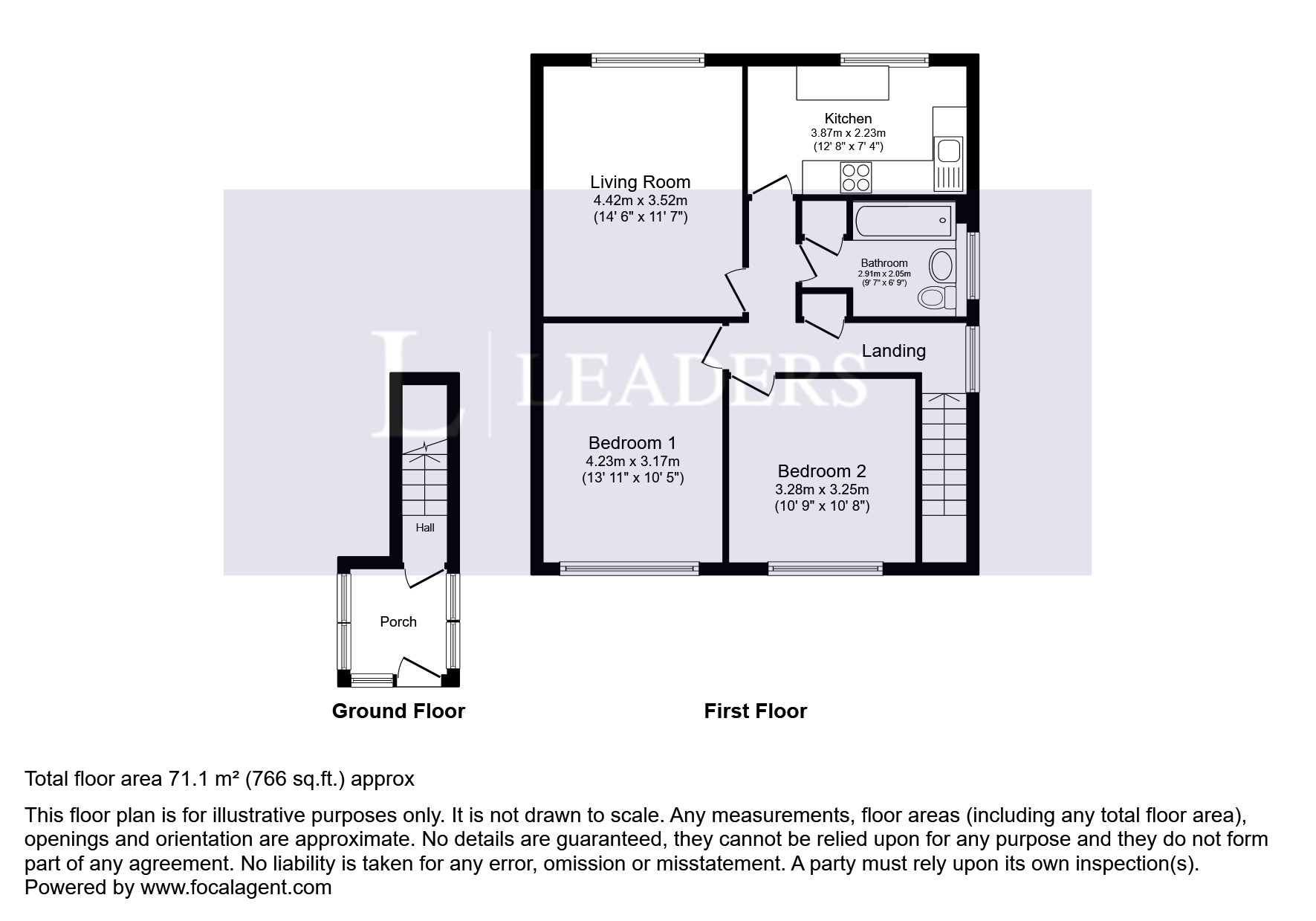 Kitchen
3.87m x 2.23m
(12' 8" x 7' 4")

Living Room
4.42m x 3.52m
(14' 6" x 11' 7")

Bathroom
2.91m x 2.05m
(9' 7" x 6' 9")

Landing

L | LEADERS

Bedroom 1
4.23m x 3.17m
(13' 11" x 10' 5")

Bedroom 2
3.28m x 3.25m
(10' 9" x 10' 8")

Hall

Porch

Ground Floor

First Floor

Total floor area 71.1 m² (766 sq.ft.) approx

This floor plan is for illustrative purposes only. It is not drawn to scale. Any measurements, floor areas (including any total floor area), openings and orientation are approximate. No details are guaranteed, they cannot be relied upon for any purpose and they do not form part of any agreement. No liability is taken for any error, omission or misstatement. A party must rely upon its own inspection(s).
Powered by www.focalagent.com